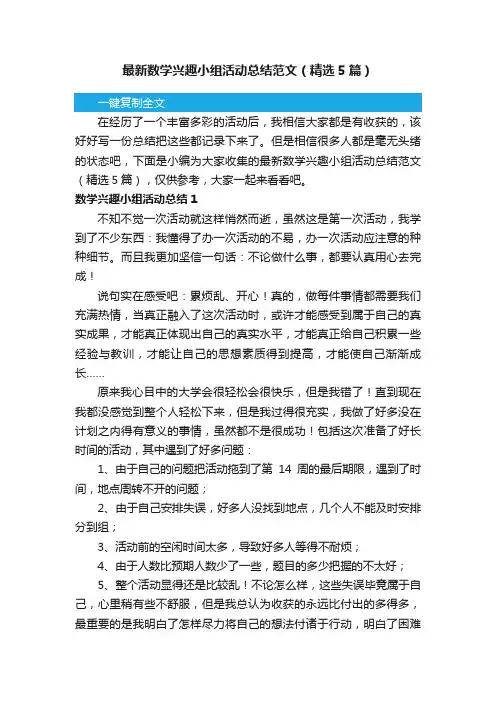 最新数学兴趣小组活动总结范文（精选5篇）

一键复制全文

在经历了一个丰富多彩的活动后，我相信大家都是有收获的，该好好写一份总结把这些都记录下来了。但是相信很多人都是毫无头绪的状态吧，下面是小编为大家收集的最新数学兴趣小组活动总结范文（精选5篇），仅供参考，大家一起来看看吧。

数学兴趣小组活动总结1

不知不觉一次活动就这样悄然而逝，虽然这是第一次活动，我学到了不少东西：我懂得了办一次活动的不易，办一次活动应注意的种种细节。而且我更加坚信一句话：不论做什么事，都要认真用心去完成！

说句实在感受吧：累烦乱、开心！真的，做每件事情都需要我们充满热情，当真正融入了这次活动时，或许才能感受到属于自己的真实成果，才能真正体现出自己的真实水平，才能真正给自己积累一些经验与教训，才能让自己的思想素质得到提高，才能使自己渐渐成长……

原来我心目中的大学会很轻松会很快乐，但是我错了！直到现在我都没感觉到整个人轻松下来，但是我过得很充实，我做了好多没在计划之内得有意义的事情，虽然都不是很成功！包括这次准备了好长时间的活动，其中遇到了好多问题：

1、由于自己的问题把活动拖到了第 14 周的最后期限，遇到了时间，地点周转不开的问题；

2、由于自己安排失误，好多人没找到地点，几个人不能及时安排分到组；

3、活动前的空闲时间太多，导致好多人等得不耐烦；

4、由于人数比预期人数少了一些，题目的多少把握的不太好；

5、整个活动显得还是比较乱！不论怎么样，这些失误毕竟属于自己，心里稍有些不舒服，但是我总认为收获的永远比付出的多得多，最重要的是我明白了怎样尽力将自己的想法付诸于行动，明白了困难